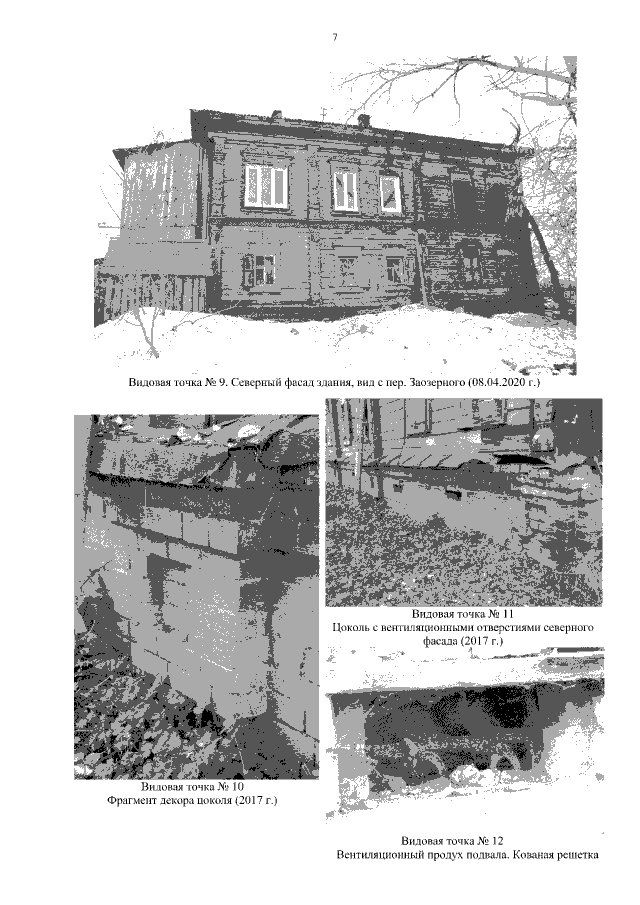 7

Видовая точка № 9. Северный фасад здания, вид с пер. Заозерного (08.04.2020 г.)

Видовая точка № 10
Фрагмент декора цоколя (2017 г.)

Видовая точка № 11
Цоколь с вентиляционными отверстиями северного фасада (2017 г.)

Видовая точка № 12
Вентиляционный продух подвала. Кованая решетка